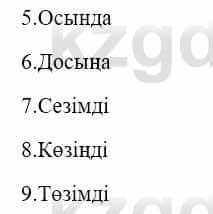 5.Осында

6.Досыңа

7.Сезімді

8.Көзіңді

9.Төзімді

kzgd